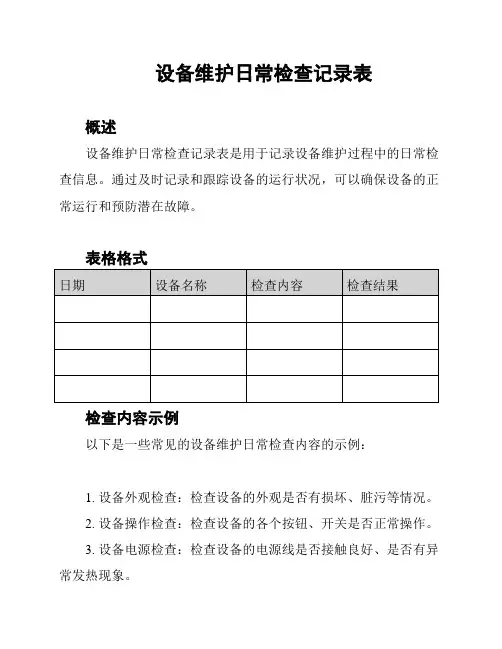 设备维护日常检查记录表

概述

设备维护日常检查记录表是用于记录设备维护过程中的日常检查信息。通过及时记录和跟踪设备的运行状况，可以确保设备的正常运行和预防潜在故障。

表格格式

| 日期 | 设备名称 | 检查内容 | 检查结果 |
|---|---|---|---|
|  |  |  |  |
|  |  |  |  |
|  |  |  |  |
|  |  |  |  |

检查内容示例

以下是一些常见的设备维护日常检查内容的示例：

1. 设备外观检查：检查设备的外观是否有损坏、脏污等情况。

2. 设备操作检查：检查设备的各个按钮、开关是否正常操作。

3. 设备电源检查：检查设备的电源线是否接触良好、是否有异常发热现象。